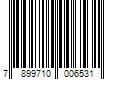 7 899710 006531